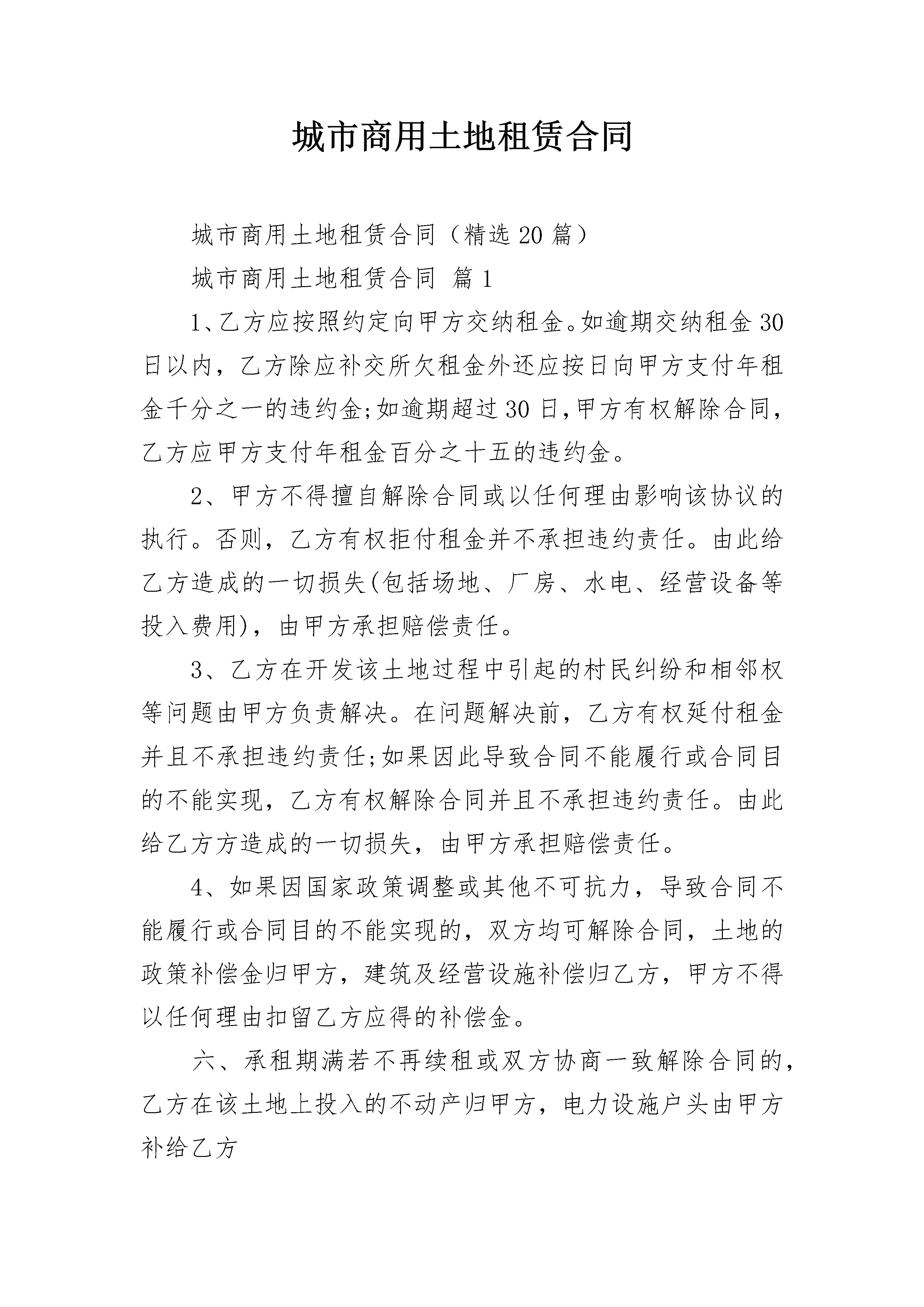 城市商用土地租赁合同

城市商用土地租赁合同（精选20篇）

城市商用土地租赁合同 篇1

1、乙方应按照约定向甲方交纳租金。如逾期交纳租金30日以内，乙方除应补交所欠租金外还应按日向甲方支付年租金千分之一的违约金;如逾期超过30日,甲方有权解除合同,乙方应甲方支付年租金百分之十五的违约金。

2、甲方不得擅自解除合同或以任何理由影响该协议的执行。否则，乙方有权拒付租金并不承担违约责任。由此给乙方造成的一切损失(包括场地、厂房、水电、经营设备等投入费用)，由甲方承担赔偿责任。

3、乙方在开发该土地过程中引起的村民纠纷和相邻权等问题由甲方负责解决。在问题解决前，乙方有权延付租金并且不承担违约责任;如果因此导致合同不能履行或合同目的不能实现，乙方有权解除合同并且不承担违约责任。由此给乙方方造成的一切损失，由甲方承担赔偿责任。

4、如果因国家政策调整或其他不可抗力，导致合同不能履行或合同目的不能实现的，双方均可解除合同，土地的政策补偿金归甲方，建筑及经营设施补偿归乙方，甲方不得以任何理由扣留乙方应得的补偿金。

六、承租期满若不再续租或双方协商一致解除合同的，乙方在该土地上投入的不动产归甲方，电力设施户头由甲方补给乙方